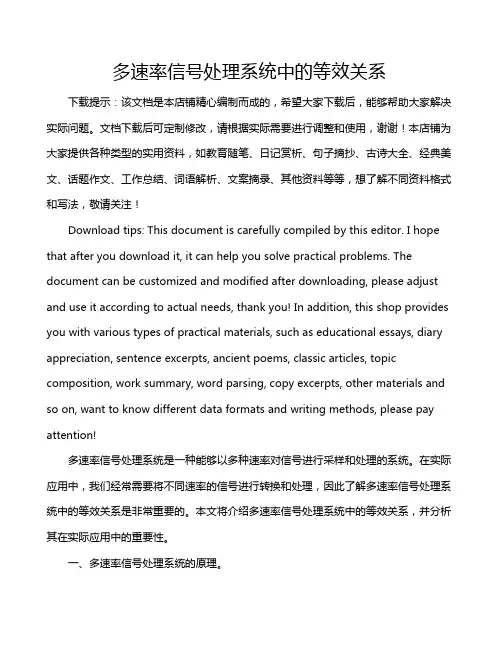 多速率信号处理系统中的等效关系

下载提示：该文档是本店铺精心编制而成的，希望大家下载后，能够帮助大家解决实际问题。文档下载后可定制修改，请根据实际需要进行调整和使用，谢谢！本店铺为大家提供各种类型的实用资料，如教育随笔、日记赏析、句子摘抄、古诗大全、经典美文、话题作文、工作总结、词语解析、文案摘录、其他资料等等，想了解不同资料格式和写法，敬请关注！

Download tips: This document is carefully compiled by this editor. I hope that after you download it, it can help you solve practical problems. The document can be customized and modified after downloading, please adjust and use it according to actual needs, thank you! In addition, this shop provides you with various types of practical materials, such as educational essays, diary appreciation, sentence excerpts, ancient poems, classic articles, topic composition, work summary, word parsing, copy excerpts, other materials and so on, want to know different data formats and writing methods, please pay attention!

多速率信号处理系统是一种能够以多种速率对信号进行采样和处理的系统。在实际应用中，我们经常需要将不同速率的信号进行转换和处理，因此了解多速率信号处理系统中的等效关系是非常重要的。本文将介绍多速率信号处理系统中的等效关系，并分析其在实际应用中的重要性。

一、多速率信号处理系统的原理。